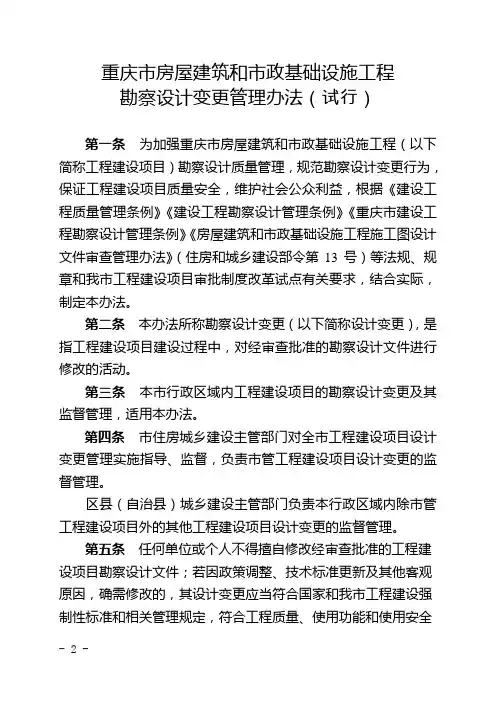 重庆市房屋建筑和市政基础设施工程
勘察设计变更管理办法（试行）

第一条　为加强重庆市房屋建筑和市政基础设施工程（以下简称工程建设项目）勘察设计质量管理，规范勘察设计变更行为，保证工程建设项目质量安全，维护社会公众利益，根据《建设工程质量管理条例》《建设工程勘察设计管理条例》《重庆市建设工程勘察设计管理条例》《房屋建筑和市政基础设施工程施工图设计文件审查管理办法》（住房和城乡建设部令第 13 号）等法规、规章和我市工程建设项目审批制度改革试点有关要求，结合实际，制定本办法。

第二条　本办法所称勘察设计变更（以下简称设计变更），是指工程建设项目建设过程中，对经审查批准的勘察设计文件进行修改的活动。

第三条　本市行政区域内工程建设项目的勘察设计变更及其监督管理，适用本办法。

第四条　市住房城乡建设主管部门对全市工程建设项目设计变更管理实施指导、监督，负责市管工程建设项目设计变更的监督管理。

区县（自治县）城乡建设主管部门负责本行政区域内除市管工程建设项目外的其他工程建设项目设计变更的监督管理。

第五条　任何单位或个人不得擅自修改经审查批准的工程建设项目勘察设计文件；若因政策调整、技术标准更新及其他客观原因，确需修改的，其设计变更应当符合国家和我市工程建设强制性标准和相关管理规定，符合工程质量、使用功能和使用安全

－ 2 －